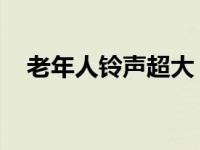 老年人铃声超大